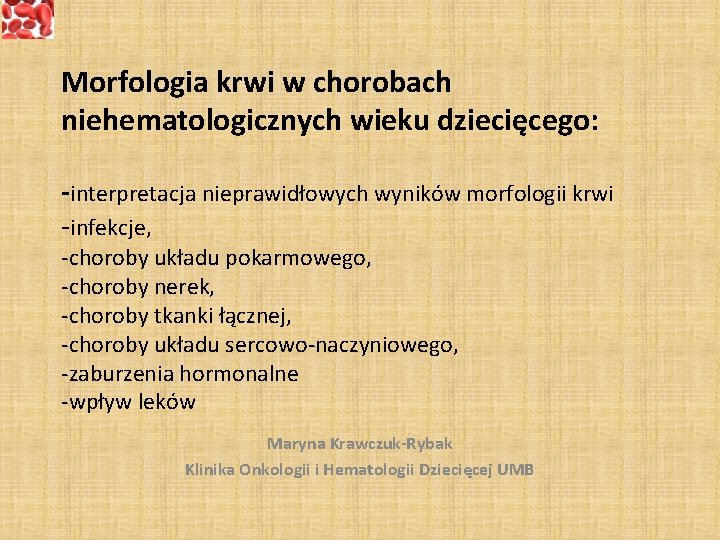 Morfologia krwi w chorobach niehematologicznych wieku dziecięcego:

-interpretacja nieprawidłowych wyników morfologii krwi
-infekcje,
-choroby układu pokarmowego,
-choroby nerek,
-choroby tkanki łącznej,
-choroby układu sercowo-naczyniowego,
-zaburzenia hormonalne
-wpływ leków

Maryna Krawczuk-Rybak
Klinika Onkologii i Hematologii Dziecięcej UMB